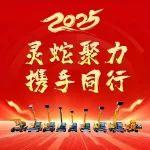 2025
灵蛇聚力
携手同行